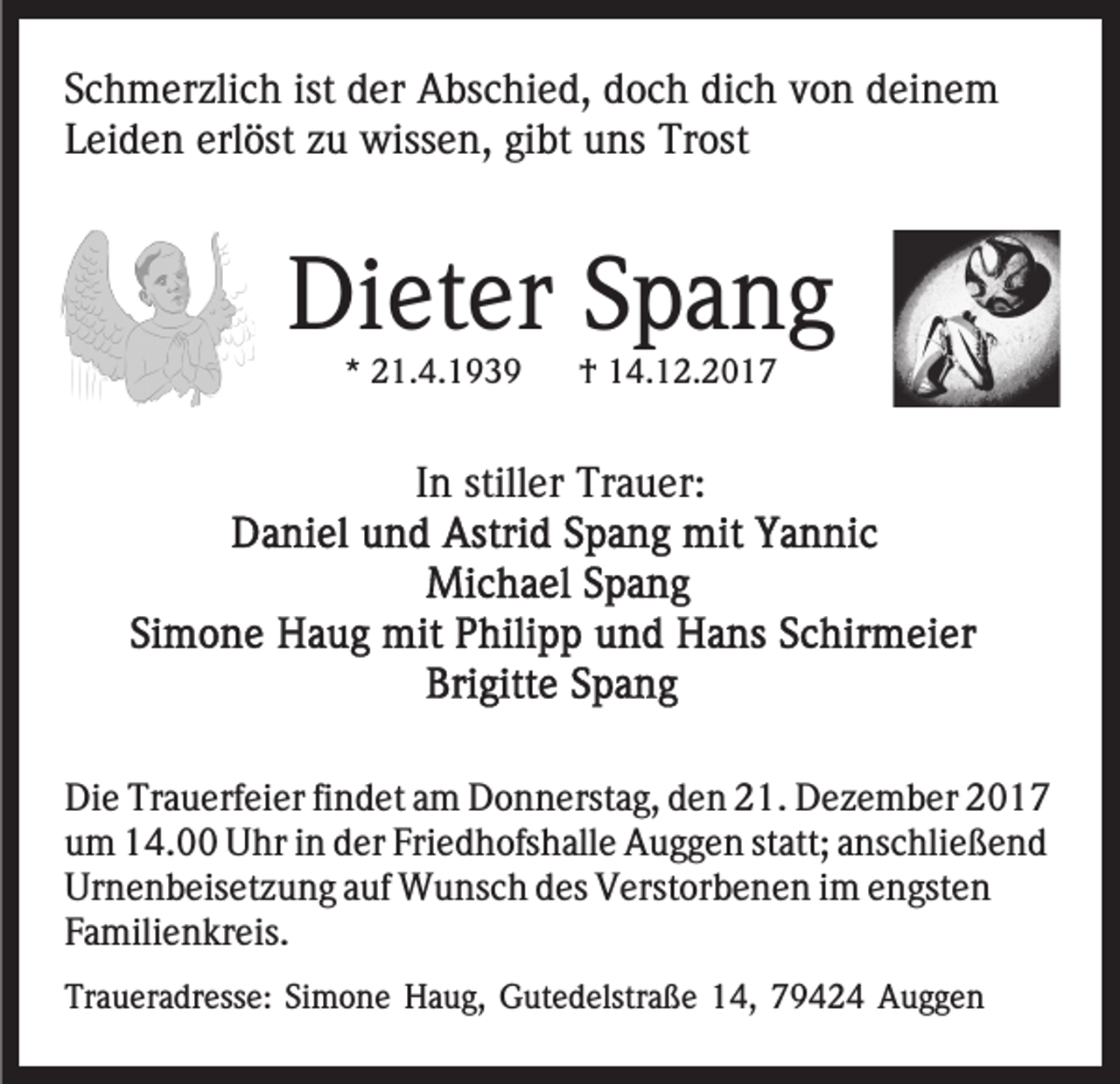 Schmerzlich ist der Abschied, doch dich von deinem Leiden erlöst zu wissen, gibt uns Trost

Dieter Spang

* 21.4.1939 † 14.12.2017

In stiller Trauer:
Daniel und Astrid Spang mit Yannic
Michael Spang
Simone Haug mit Philipp und Hans Schirmeier
Brigitte Spang

Die Trauerfeier findet am Donnerstag, den 21. Dezember 2017 um 14.00 Uhr in der Friedhofshalle Auggen statt; anschließend Urnenbeisetzung auf Wunsch des Verstorbenen im engsten Familienkreis.

Traueradresse: Simone Haug, Gutedelstraße 14, 79424 Auggen